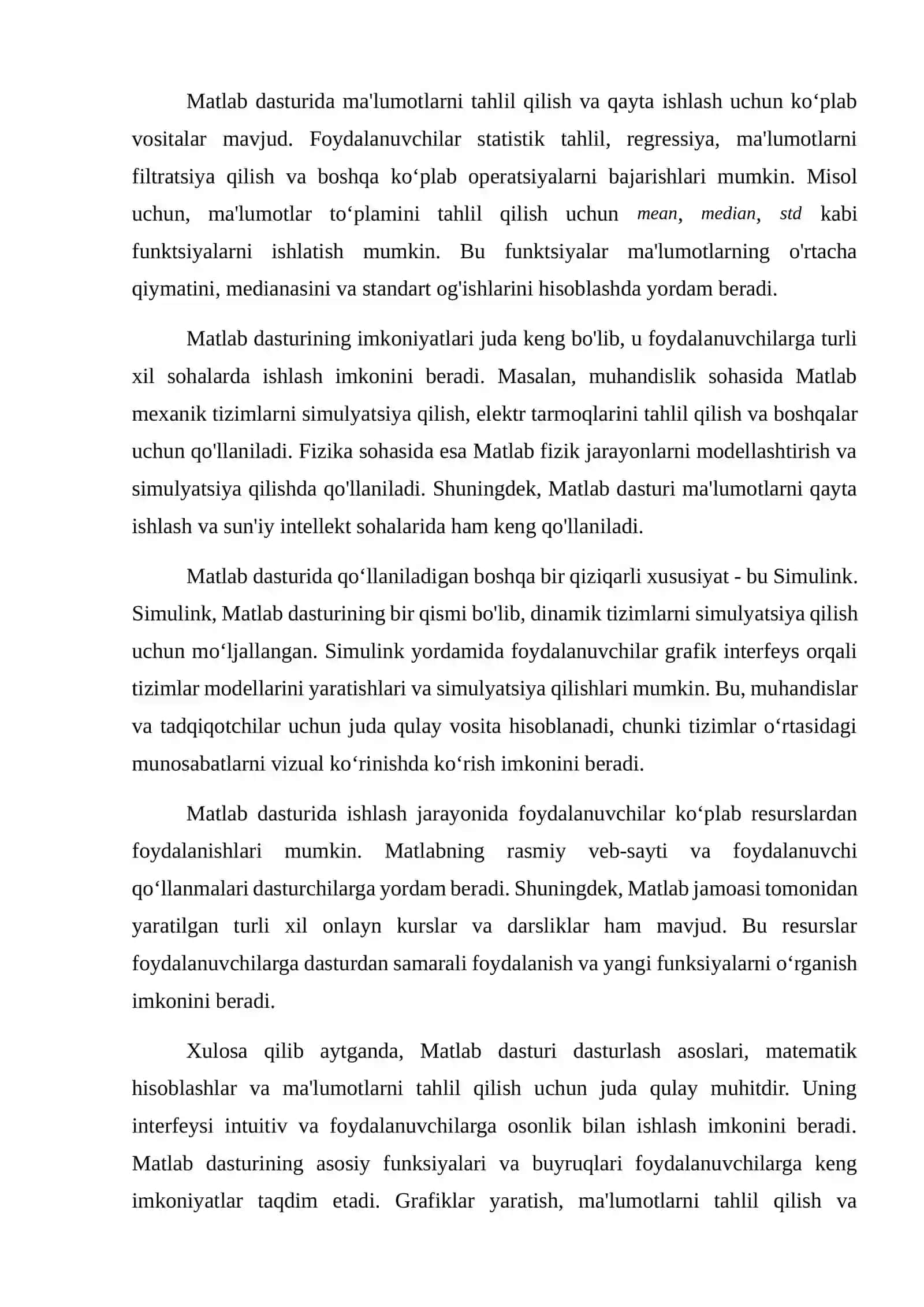 Matlab dasturida ma'lumotlarni tahlil qilish va qayta ishlash uchun ko‘plab vositalar mavjud. Foydalanuvchilar statistik tahlil, regressiya, ma'lumotlarni filtratsiya qilish va boshqa ko‘plab operatsiyalarni bajarishlari mumkin. Misol uchun, ma'lumotlar to‘plamini tahlil qilish uchun mean, median, std kabi funktsiyalarni ishlatish mumkin. Bu funktsiyalar ma'lumotlarning o'rtacha qiymatini, medianasini va standart og'ishlarini hisoblashda yordam beradi.

Matlab dasturining imkoniyatlari juda keng bo'lib, u foydalanuvchilarga turli xil sohalarda ishlash imkonini beradi. Masalan, muhandislik sohasida Matlab mexanik tizimlarni simulyatsiya qilish, elektr tarmoqlarini tahlil qilish va boshqalar uchun qo'llaniladi. Fizika sohasida esa Matlab fizik jarayonlarni modellashtirish va simulyatsiya qilishda qo'llaniladi. Shuningdek, Matlab dasturi ma'lumotlarni qayta ishlash va sun'iy intellekt sohalarida ham keng qo'llaniladi.

Matlab dasturida qo‘llaniladigan boshqa bir qiziqarli xususiyat - bu Simulink. Simulink, Matlab dasturining bir qismi bo'lib, dinamik tizimlarni simulyatsiya qilish uchun mo‘ljallangan. Simulink yordamida foydalanuvchilar grafik interfeys orqali tizimlar modellarini yaratishlari va simulyatsiya qilishlari mumkin. Bu, muhandislar va tadqiqotchilar uchun juda qulay vosita hisoblanadi, chunki tizimlar o‘rtasidagi munosabatlarni vizual ko‘rinishda ko‘rish imkonini beradi.

Matlab dasturida ishlash jarayonida foydalanuvchilar ko‘plab resurslardan foydalanishlari mumkin. Matlabning rasmiy veb-sayti va foydalanuvchi qo‘llanmalari dasturchilarga yordam beradi. Shuningdek, Matlab jamoasi tomonidan yaratilgan turli xil onlayn kurslar va darsliklar ham mavjud. Bu resurslar foydalanuvchilarga dasturdan samarali foydalanish va yangi funksiyalarni o‘rganish imkonini beradi.

Xulosa qilib aytganda, Matlab dasturi dasturlash asoslari, matematik hisoblashlar va ma'lumotlarni tahlil qilish uchun juda qulay muhitdir. Uning interfeysi intuitiv va foydalanuvchilarga osonlik bilan ishlash imkonini beradi. Matlab dasturining asosiy funksiyalari va buyruqlari foydalanuvchilarga keng imkoniyatlar taqdim etadi. Grafiklar yaratish, ma'lumotlarni tahlil qilish va